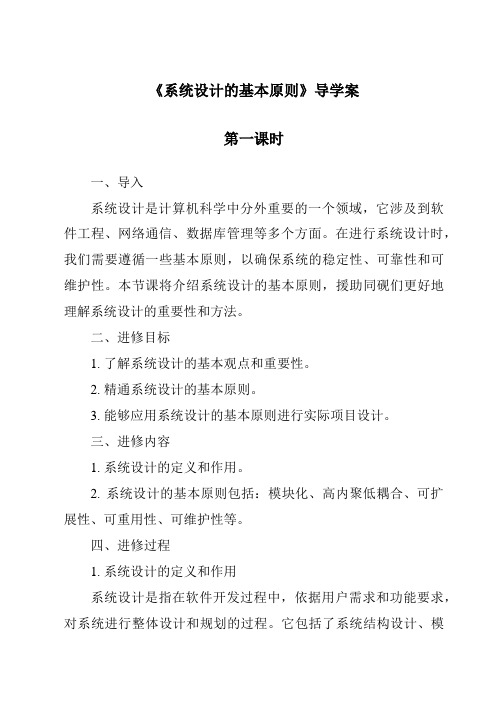 《系统设计的基本原则》导学案

第一课时

一、导入

系统设计是计算机科学中分外重要的一个领域，它涉及到软件工程、网络通信、数据库管理等多个方面。在进行系统设计时，我们需要遵循一些基本原则，以确保系统的稳定性、可靠性和可维护性。本节课将介绍系统设计的基本原则，援助同砚们更好地理解系统设计的重要性和方法。

二、进修目标

1. 了解系统设计的基本观点和重要性。

2. 精通系统设计的基本原则。

3. 能够应用系统设计的基本原则进行实际项目设计。

三、进修内容

1. 系统设计的定义和作用。

2. 系统设计的基本原则包括：模块化、高内聚低耦合、可扩展性、可重用性、可维护性等。

四、进修过程

1. 系统设计的定义和作用

系统设计是指在软件开发过程中，依据用户需求和功能要求，对系统进行整体设计和规划的过程。它包括了系统结构设计、模